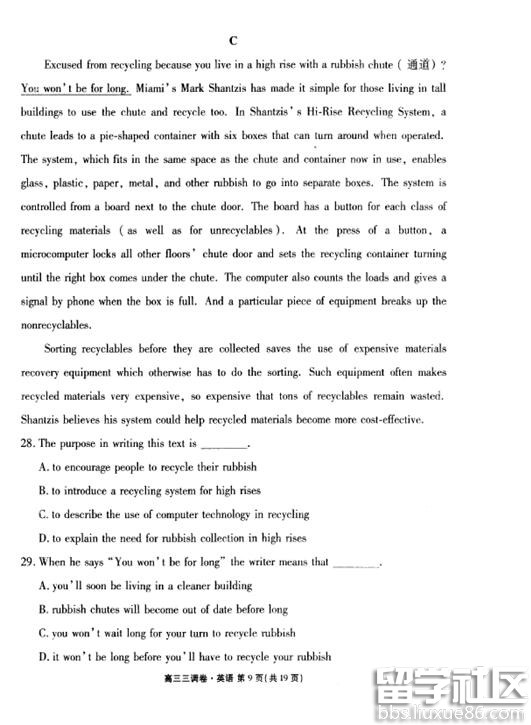 C

Excused from recycling because you live in a high rise with a rubbish chute（通道）? You won't be for long. Miami's Mark Shantzis has made it simple for those living in tall buildings to use the chute and recycle too. In Shantzis's Hi-Rise Recycling System, a chute leads to a pie-shaped container with six boxes that can turn around when operated. The system, which fits in the same space as the chute and container now in use, enables glass, plastic, paper, metal, and other rubbish to go into separate boxes. The system is controlled from a board next to the chute door. The board has a button for each class of recycling materials (as well as for unrecyclables). At the press of a button, a microcomputer locks all other floors' chute door and sets the recycling container turning until the right box comes under the chute. The computer also counts the loads and gives a signal by phone when the box is full. And a particular piece of equipment breaks up the nonrecyclables.

Sorting recyclables before they are collected saves the use of expensive materials recovery equipment which otherwise has to do the sorting. Such equipment often makes recycled materials very expensive, so expensive that tons of recyclables remain wasted. Shantzis believes his system could help recycled materials become more cost-effective.

28. The purpose in writing this text is ________.

A. to encourage people to recycle their rubbish

B. to introduce a recycling system for high rises

C. to describe the use of computer technology in recycling

D. to explain the need for rubbish collection in high rises

29. When he says "You won't be for long" the writer means that ________.

A. you'll soon be living in a cleaner building

B. rubbish chutes will become out of date before long

C. you won't wait long for your turn to recycle rubbish

D. it won't be long before you'll have to recycle your rubbish

高三三调卷·英语 第9页(共19页)

留学社区
bbs.liuxue86.com